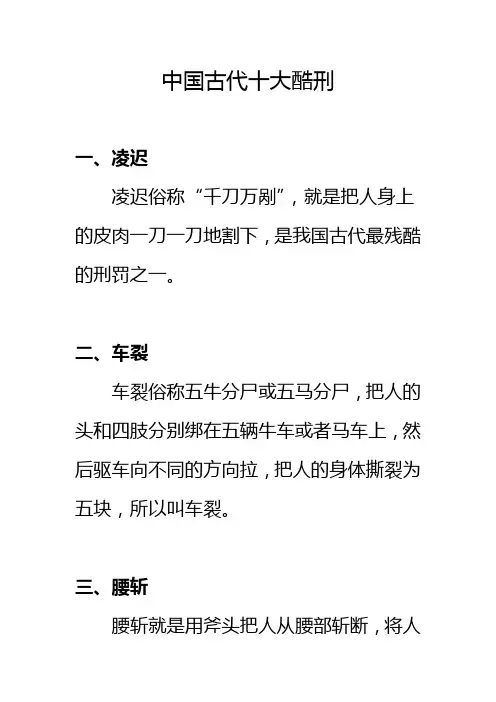 中国古代十大酷刑

一、凌迟

凌迟俗称“千刀万剐”，就是把人身上的皮肉一刀一刀地割下，是我国古代最残酷的刑罚之一。

二、车裂

车裂俗称五牛分尸或五马分尸，把人的头和四肢分别绑在五辆牛车或者马车上，然后驱车向不同的方向拉，把人的身体撕裂为五块，所以叫车裂。

三、腰斩

腰斩就是用斧头把人从腰部斩断，将人